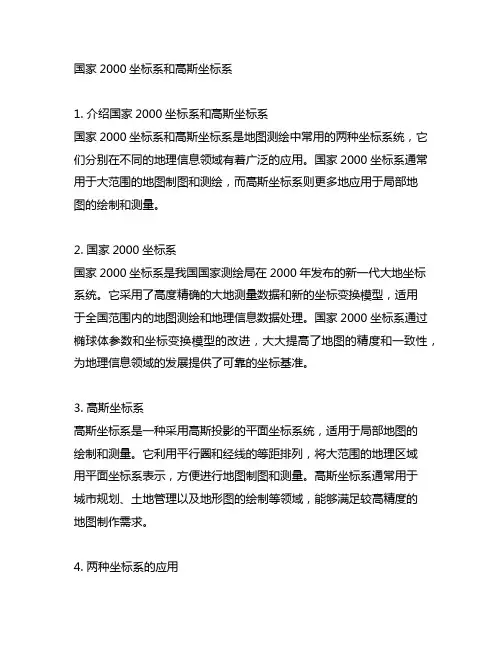 国家 2000 坐标系和高斯坐标系

1. 介绍国家 2000 坐标系和高斯坐标系
国家 2000 坐标系和高斯坐标系是地图测绘中常用的两种坐标系统，它们分别在不同的地理信息领域有着广泛的应用。国家 2000 坐标系通常用于大范围的地图制图和测绘，而高斯坐标系则更多地应用于局部地图的绘制和测量。

2. 国家 2000 坐标系
国家 2000 坐标系是我国国家测绘局在 2000 年发布的新一代大地坐标系统。它采用了高度精确的大地测量数据和新的坐标变换模型，适用于全国范围内的地图测绘和地理信息数据处理。国家 2000 坐标系通过椭球体参数和坐标变换模型的改进，大大提高了地图的精度和一致性，为地理信息领域的发展提供了可靠的坐标基准。

3. 高斯坐标系
高斯坐标系是一种采用高斯投影的平面坐标系统，适用于局部地图的绘制和测量。它利用平行圈和经线的等距排列，将大范围的地理区域用平面坐标系表示，方便进行地图制图和测量。高斯坐标系通常用于城市规划、土地管理以及地形图的绘制等领域，能够满足较高精度的地图制作需求。

4. 两种坐标系的应用